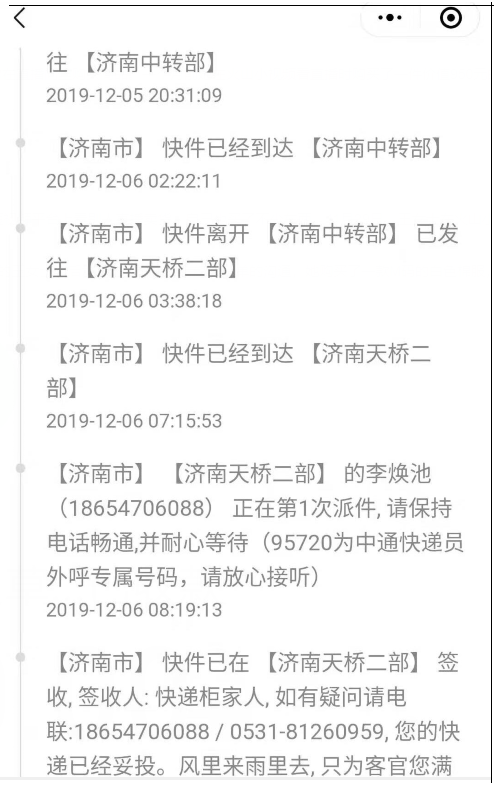 往 【济南中转部】
2019-12-05 20:31:09

【济南市】 快件已经到达 【济南中转部】
2019-12-06 02:22:11

【济南市】 快件离开 【济南中转部】 已发往 【济南天桥二部】
2019-12-06 03:38:18

【济南市】 快件已经到达 【济南天桥二部】
2019-12-06 07:15:53

【济南市】 【济南天桥二部】 的李焕池（18654706088） 正在第1次派件, 请保持电话畅通,并耐心等待（95720为中通快递员外呼专属号码，请放心接听）
2019-12-06 08:19:13

【济南市】 快件已在 【济南天桥二部】 签收, 签收人: 快递柜家人, 如有疑问请电联:18654706088 / 0531-81260959, 您的快递已经妥投。风里来雨里去, 只为客官您满